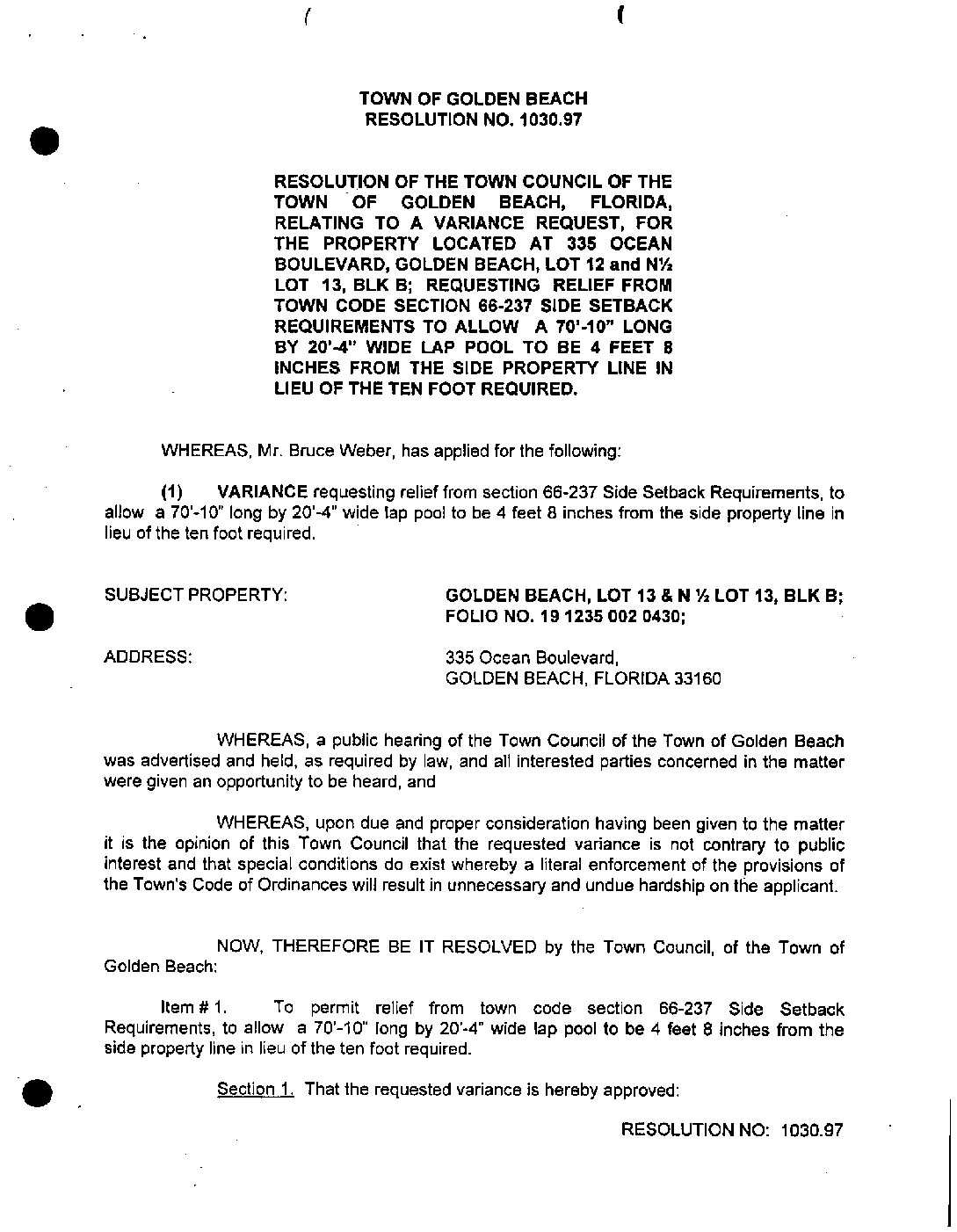 TOWN OF GOLDEN BEACH
RESOLUTION NO. 1030.97

RESOLUTION OF THE TOWN COUNCIL OF THE TOWN OF GOLDEN BEACH, FLORIDA, RELATING TO A VARIANCE REQUEST, FOR THE PROPERTY LOCATED AT 335 OCEAN BOULEVARD, GOLDEN BEACH, LOT 12 and N½ LOT 13, BLK B; REQUESTING RELIEF FROM TOWN CODE SECTION 66-237 SIDE SETBACK REQUIREMENTS TO ALLOW A 70'-10" LONG BY 20'-4" WIDE LAP POOL TO BE 4 FEET 8 INCHES FROM THE SIDE PROPERTY LINE IN LIEU OF THE TEN FOOT REQUIRED.

WHEREAS, Mr. Bruce Weber, has applied for the following:

(1) VARIANCE requesting relief from section 66-237 Side Setback Requirements, to allow a 70'-10" long by 20'-4" wide lap pool to be 4 feet 8 inches from the side property line in lieu of the ten foot required.

SUBJECT PROPERTY:
GOLDEN BEACH, LOT 13 & N ½ LOT 13, BLK B;
FOLIO NO. 19 1235 002 0430;

ADDRESS:
335 Ocean Boulevard,
GOLDEN BEACH, FLORIDA 33160

WHEREAS, a public hearing of the Town Council of the Town of Golden Beach was advertised and held, as required by law, and all interested parties concerned in the matter were given an opportunity to be heard, and

WHEREAS, upon due and proper consideration having been given to the matter it is the opinion of this Town Council that the requested variance is not contrary to public interest and that special conditions do exist whereby a literal enforcement of the provisions of the Town's Code of Ordinances will result in unnecessary and undue hardship on the applicant.

NOW, THEREFORE BE IT RESOLVED by the Town Council, of the Town of Golden Beach:

Item # 1. To permit relief from town code section 66-237 Side Setback Requirements, to allow a 70'-10" long by 20'-4" wide lap pool to be 4 feet 8 inches from the side property line in lieu of the ten foot required.

Section 1. That the requested variance is hereby approved:

RESOLUTION NO: 1030.97